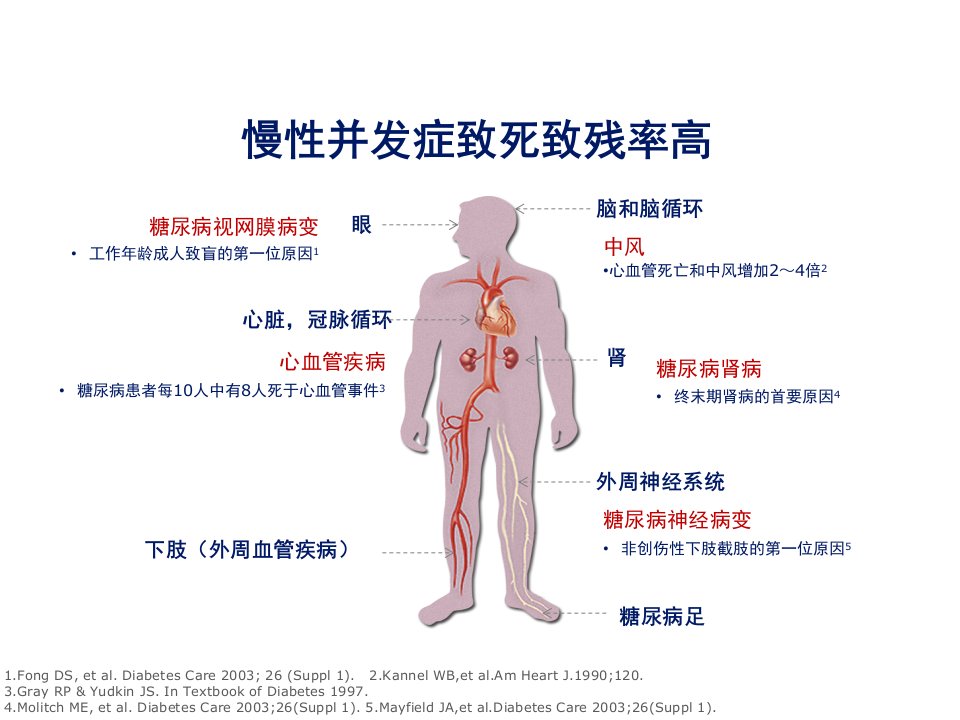 慢性并发症致死致残率高

糖尿病视网膜病变

• 工作年龄成人致盲的第一位原因$^{1}$

眼

心脏，冠脉循环

心血管疾病

• 糖尿病患者每10人中有8人死于心血管事件$^{3}$

下肢（外周血管疾病）

脑和脑循环

中风

•心血管死亡和中风增加2～4倍$^{2}$

肾

糖尿病肾病

• 终末期肾病的首要原因$^{4}$

外周神经系统

糖尿病神经病变

• 非创伤性下肢截肢的第一位原因$^{5}$

糖尿病足

1.Fong DS, et al. Diabetes Care 2003; 26 (Suppl 1). 2.Kannel WB,et al.Am Heart J.1990;120.
3.Gray RP & Yudkin JS. In Textbook of Diabetes 1997.
4.Molitch ME, et al. Diabetes Care 2003;26(Suppl 1). 5.Mayfield JA,et al.Diabetes Care 2003;26(Suppl 1).